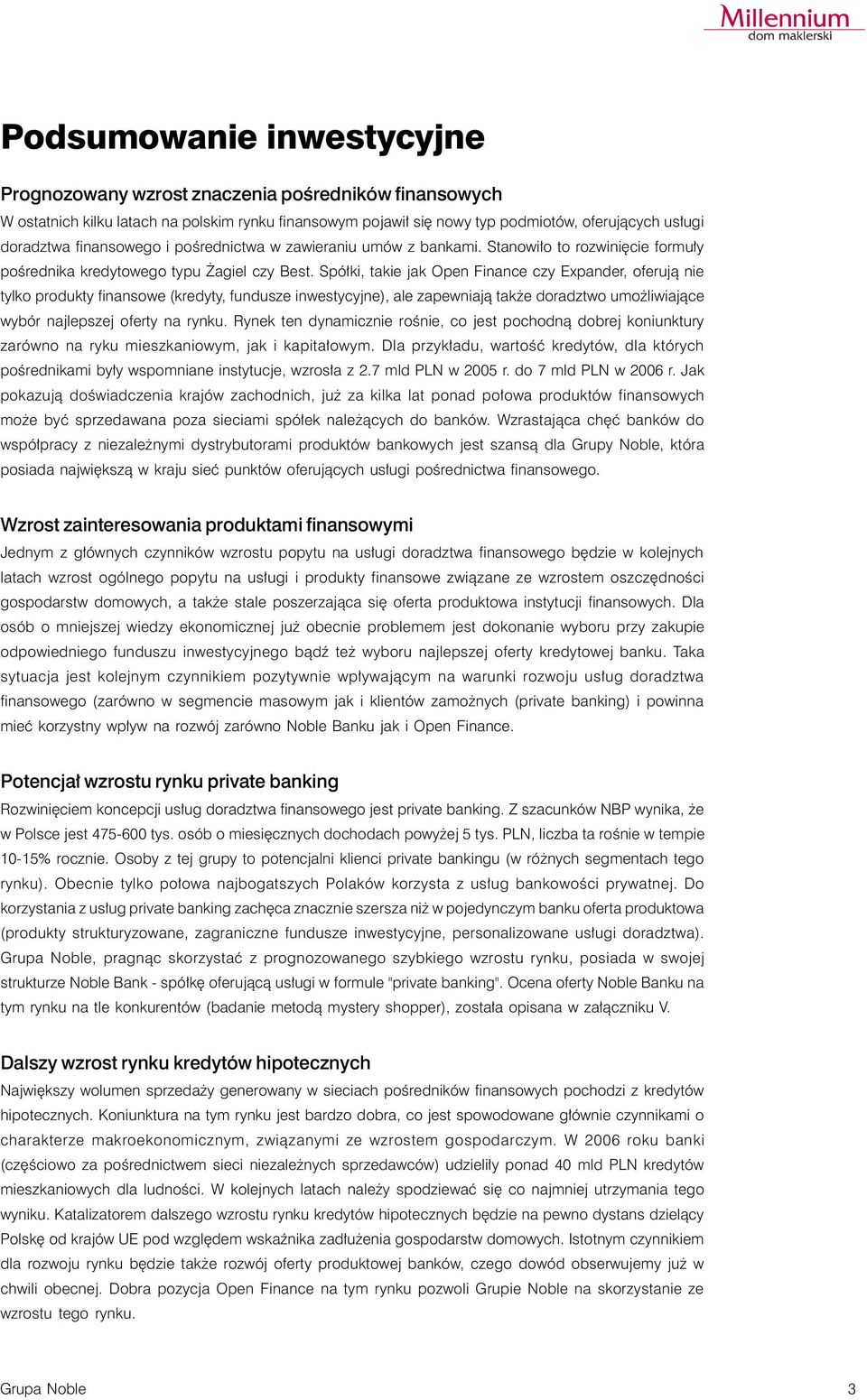 Millennium
dom maklerski

Podsumowanie inwestycyjne

Prognozowany wzrost znaczenia pośredników finansowych
W ostatnich kilku latach na polskim rynku finansowym pojawił się nowy typ podmiotów, oferujących usługi doradztwa finansowego i pośrednictwa w zawieraniu umów z bankami. Stanowiło to rozwinięcie formuły pośrednika kredytowego typu Żagiel czy Best. Spółki, takie jak Open Finance czy Expander, oferują nie tylko produkty finansowe (kredyty, fundusze inwestycyjne), ale zapewniają także doradztwo umożliwiające wybór najlepszej oferty na rynku. Rynek ten dynamicznie rośnie, co jest pochodną dobrej koniunktury zarówno na ryku mieszkaniowym, jak i kapitałowym. Dla przykładu, wartość kredytów, dla których pośrednikami były wspomniane instytucje, wzrosła z 2.7 mld PLN w 2005 r. do 7 mld PLN w 2006 r. Jak pokazują doświadczenia krajów zachodnich, już za kilka lat ponad połowa produktów finansowych może być sprzedawana poza sieciami spółek należących do banków. Wzrastająca chęć banków do współpracy z niezależnymi dystrybutorami produktów bankowych jest szansą dla Grupy Noble, która posiada największą w kraju sieć punktów oferujących usługi pośrednictwa finansowego.

Wzrost zainteresowania produktami finansowymi
Jednym z głównych czynników wzrostu popytu na usługi doradztwa finansowego będzie w kolejnych latach wzrost ogólnego popytu na usługi i produkty finansowe związane ze wzrostem oszczędności gospodarstw domowych, a także stale poszerzająca się oferta produktowa instytucji finansowych. Dla osób o mniejszej wiedzy ekonomicznej już obecnie problemem jest dokonanie wyboru przy zakupie odpowiedniego funduszu inwestycyjnego bądź też wyboru najlepszej oferty kredytowej banku. Taka sytuacja jest kolejnym czynnikiem pozytywnie wpływającym na warunki rozwoju usług doradztwa finansowego (zarówno w segmencie masowym jak i klientów zamożnych (private banking) i powinna mieć korzystny wpływ na rozwój zarówno Noble Banku jak i Open Finance.

Potencjał wzrostu rynku private banking
Rozwinięciem koncepcji usług doradztwa finansowego jest private banking. Z szacunków NBP wynika, że w Polsce jest 475-600 tys. osób o miesięcznych dochodach powyżej 5 tys. PLN, liczba ta rośnie w tempie 10-15% rocznie. Osoby z tej grupy to potencjalni klienci private bankingu (w różnych segmentach tego rynku). Obecnie tylko połowa najbogatszych Polaków korzysta z usług bankowości prywatnej. Do korzystania z usług private banking zachęca znacznie szersza niż w pojedynczym banku oferta produktowa (produkty strukturyzowane, zagraniczne fundusze inwestycyjne, personalizowane usługi doradztwa). Grupa Noble, pragnąc skorzystać z prognozowanego szybkiego wzrostu rynku, posiada w swojej strukturze Noble Bank - spółkę oferującą usługi w formule "private banking". Ocena oferty Noble Banku na tym rynku na tle konkurentów (badanie metodą mystery shopper), została opisana w załączniku V.

Dalszy wzrost rynku kredytów hipotecznych
Największy wolumen sprzedaży generowany w sieciach pośredników finansowych pochodzi z kredytów hipotecznych. Koniunktura na tym rynku jest bardzo dobra, co jest spowodowane głównie czynnikami o charakterze makroekonomicznym, związanymi ze wzrostem gospodarczym. W 2006 roku banki (częściowo za pośrednictwem sieci niezależnych sprzedawców) udzieliły ponad 40 mld PLN kredytów mieszkaniowych dla ludności. W kolejnych latach należy spodziewać się co najmniej utrzymania tego wyniku. Katalizatorem dalszego wzrostu rynku kredytów hipotecznych będzie na pewno dystans dzielący Polskę od krajów UE pod względem wskaźnika zadłużenia gospodarstw domowych. Istotnym czynnikiem dla rozwoju rynku będzie także rozwój oferty produktowej banków, czego dowód obserwujemy już w chwili obecnej. Dobra pozycja Open Finance na tym rynku pozwoli Grupie Noble na skorzystanie ze wzrostu tego rynku.

Grupa Noble 3